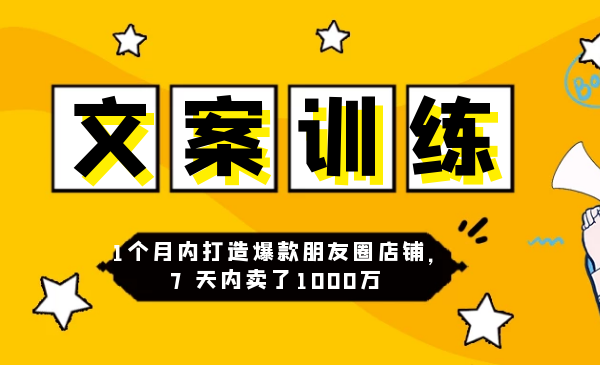 文案训练

1个月内打造爆款朋友圈店铺，
7 天内卖了1000万

Bo